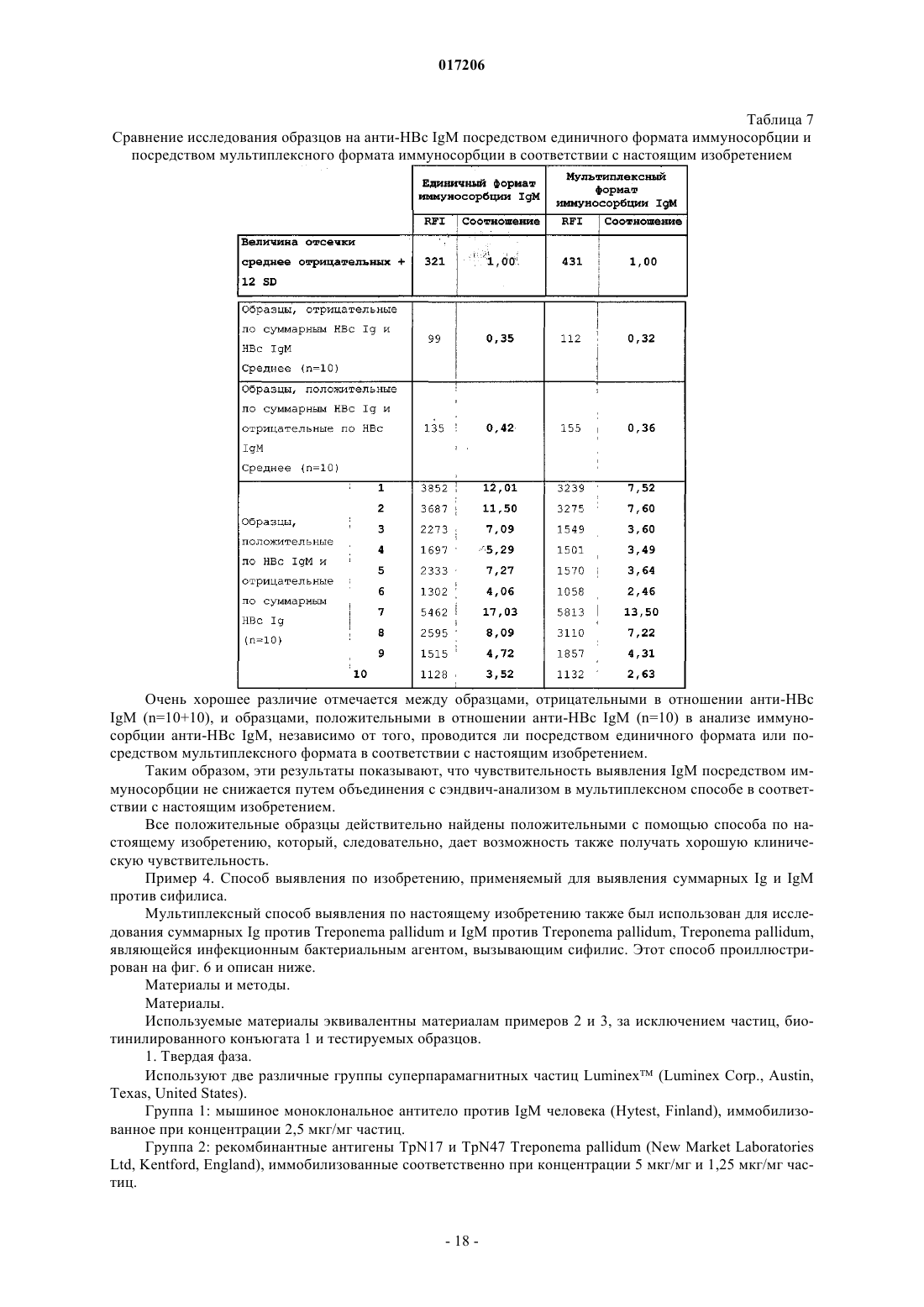 017206

Таблица 7

Сравнение исследования образцов на анти-HBc IgM посредством единичного формата иммуносорбции и посредством мультиплексного формата иммуносорбции в соответствии с настоящим изобретением

| | | Единичный формат иммуносорбции IgM | | Мультиплексный формат иммуносорбции IgM | |
|---|---|---|---|---|---|
| | | RFI | Соотношение | RFI | Соотношение |
| Величина отсечки среднее отрицательных + 12 SD | | 321 | 1,00 | 431 | 1,00 |
| Образцы, отрицательные по суммарным HBc Ig и HBc IgM Среднее (n=10) | | 99 | 0,35 | 112 | 0,32 |
| Образцы, положительные по суммарным HBc Ig и отрицательные по HBc IgM Среднее (n=10) | | 135 | 0,42 | 155 | 0,36 |
| Образцы, положительные по HBc IgM и отрицательные по суммарным HBc Ig (n=10) | 1 | 3852 | 12,01 | 3239 | 7,52 |
| | 2 | 3687 | 11,50 | 3275 | 7,60 |
| | 3 | 2273 | 7,09 | 1549 | 3,60 |
| | 4 | 1697 | 5,29 | 1501 | 3,49 |
| | 5 | 2333 | 7,27 | 1570 | 3,64 |
| | 6 | 1302 | 4,06 | 1058 | 2,46 |
| | 7 | 5462 | 17,03 | 5813 | 13,50 |
| | 8 | 2595 | 8,09 | 3110 | 7,22 |
| | 9 | 1515 | 4,72 | 1857 | 4,31 |
| | 10 | 1128 | 3,52 | 1132 | 2,63 |

Очень хорошее различие отмечается между образцами, отрицательными в отношении анти-HBc IgM (n=10+10), и образцами, положительными в отношении анти-HBc IgM (n=10) в анализе иммуносорбции анти-HBc IgM, независимо от того, проводится ли посредством единичного формата или посредством мультиплексного формата в соответствии с настоящим изобретением.

Таким образом, эти результаты показывают, что чувствительность выявления IgM посредством иммуносорбции не снижается путем объединения с сэндвич-анализом в мультиплексном способе в соответствии с настоящим изобретением.

Все положительные образцы действительно найдены положительными с помощью способа по настоящему изобретению, который, следовательно, дает возможность также получать хорошую клиническую чувствительность.

Пример 4. Способ выявления по изобретению, применяемый для выявления суммарных Ig и IgM против сифилиса.

Мультиплексный способ выявления по настоящему изобретению также был использован для исследования суммарных Ig против Treponema pallidum и IgM против Treponema pallidum, Treponema pallidum, являющейся инфекционным бактериальным агентом, вызывающим сифилис. Этот способ проиллюстрирован на фиг. 6 и описан ниже.

Материалы и методы.

Материалы.

Используемые материалы эквивалентны материалам примеров 2 и 3, за исключением частиц, биотинилированного конъюгата 1 и тестируемых образцов.

1. Твердая фаза.

Используют две различные группы суперпарамагнитных частиц Luminex™ (Luminex Corp., Austin, Texas, United States).

Группа 1: мышиное моноклональное антитело против IgM человека (Hytest, Finland), иммобилизованное при концентрации 2,5 мкг/мг частиц.

Группа 2: рекомбинантные антигены TpN17 и TpN47 Treponema pallidum (New Market Laboratories Ltd, Kentford, England), иммобилизованные соответственно при концентрации 5 мкг/мг и 1,25 мкг/мг частиц.

- 18 -